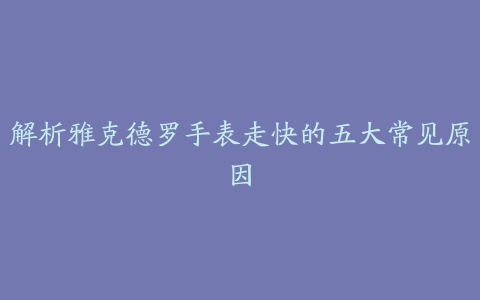 解析雅克德罗手表走快的五大常见原因